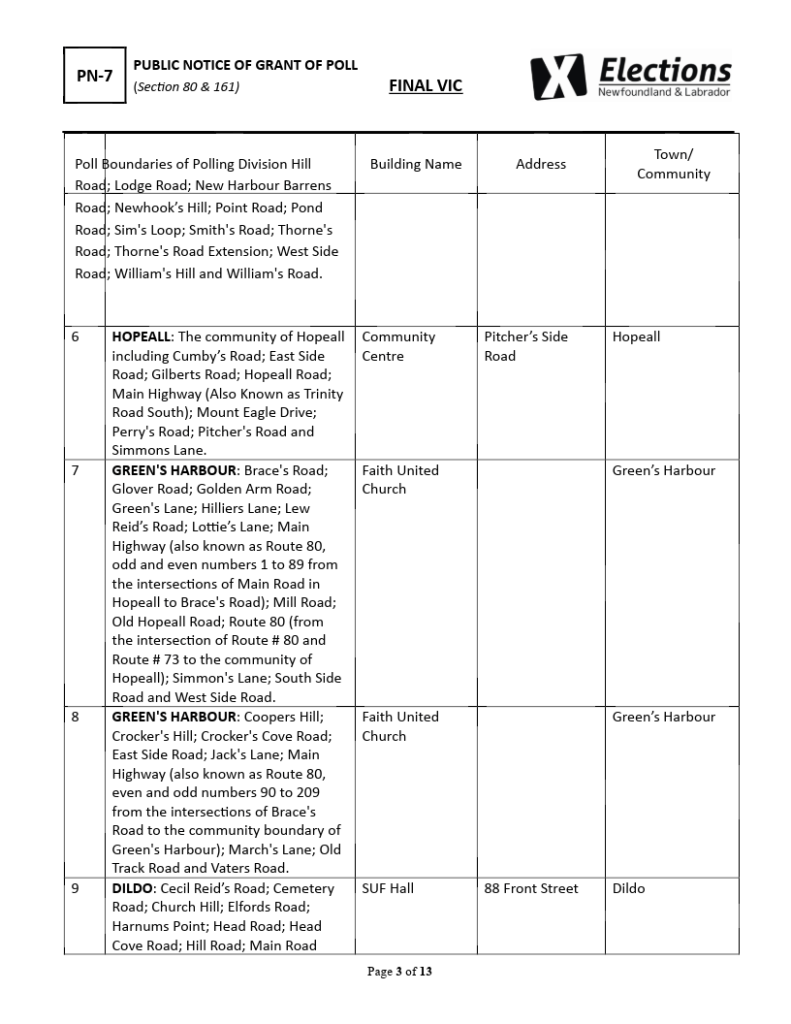 PN-7

PUBLIC NOTICE OF GRANT OF POLL
(Section 80 & 161)

FINAL VIC

Elections
Newfoundland & Labrador

| Poll | Boundaries of Polling Division | Building Name | Address | Town/ Community |
|---|---|---|---|---|
| | Hill Road; Lodge Road; New Harbour Barrens Road; Newhook's Hill; Point Road; Pond Road; Sim's Loop; Smith's Road; Thorne's Road; Thorne's Road Extension; West Side Road; William's Hill and William's Road. | | | |
| 6 | **HOPEALL**: The community of Hopeall including Cumby's Road; East Side Road; Gilberts Road; Hopeall Road; Main Highway (Also Known as Trinity Road South); Mount Eagle Drive; Perry's Road; Pitcher's Road and Simmons Lane. | Community Centre | Pitcher's Side Road | Hopeall |
| 7 | **GREEN'S HARBOUR**: Brace's Road; Glover Road; Golden Arm Road; Green's Lane; Hilliers Lane; Lew Reid's Road; Lottie's Lane; Main Highway (also known as Route 80, odd and even numbers 1 to 89 from the intersections of Main Road in Hopeall to Brace's Road); Mill Road; Old Hopeall Road; Route 80 (from the intersection of Route # 80 and Route # 73 to the community of Hopeall); Simmon's Lane; South Side Road and West Side Road. | Faith United Church | | Green's Harbour |
| 8 | **GREEN'S HARBOUR**: Coopers Hill; Crocker's Hill; Crocker's Cove Road; East Side Road; Jack's Lane; Main Highway (also known as Route 80, even and odd numbers 90 to 209 from the intersections of Brace's Road to the community boundary of Green's Harbour); March's Lane; Old Track Road and Vaters Road. | Faith United Church | | Green's Harbour |
| 9 | **DILDO**: Cecil Reid's Road; Cemetery Road; Church Hill; Elfords Road; Harnums Point; Head Road; Head Cove Road; Hill Road; Main Road | SUF Hall | 88 Front Street | Dildo |

Page 3 of 13